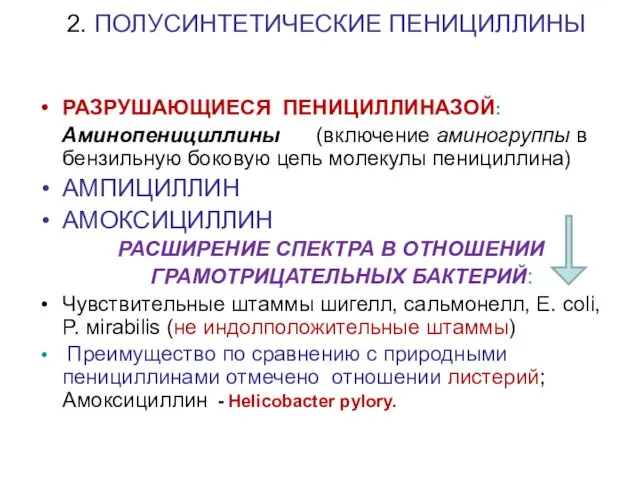 2. ПОЛУСИНТЕТИЧЕСКИЕ ПЕНИЦИЛЛИНЫ

• РАЗРУШАЮЩИЕСЯ ПЕНИЦИЛЛИНАЗОЙ:
Аминопенициллины (включение аминогруппы в бензильную боковую цепь молекулы пенициллина)
• АМПИЦИЛЛИН
• АМОКСИЦИЛЛИН
РАСШИРЕНИЕ СПЕКТРА В ОТНОШЕНИИ ГРАМОТРИЦАТЕЛЬНЫХ БАКТЕРИЙ:
• Чувствительные штаммы шигелл, сальмонелл, E. coli, P. мirabilis (не индолположительные штаммы)
• Преимущество по сравнению с природными пенициллинами отмечено отношении листерий; Амоксициллин - Helicobacter pylory.